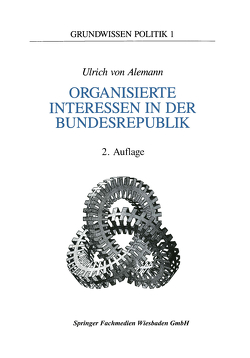 GRUNDWISSEN POLITIK 1

Ulrich von Alemann

ORGANISIERTE INTERESSEN IN DER BUNDESREPUBLIK

2. Auflage

Springer Fachmedien Wiesbaden GmbH